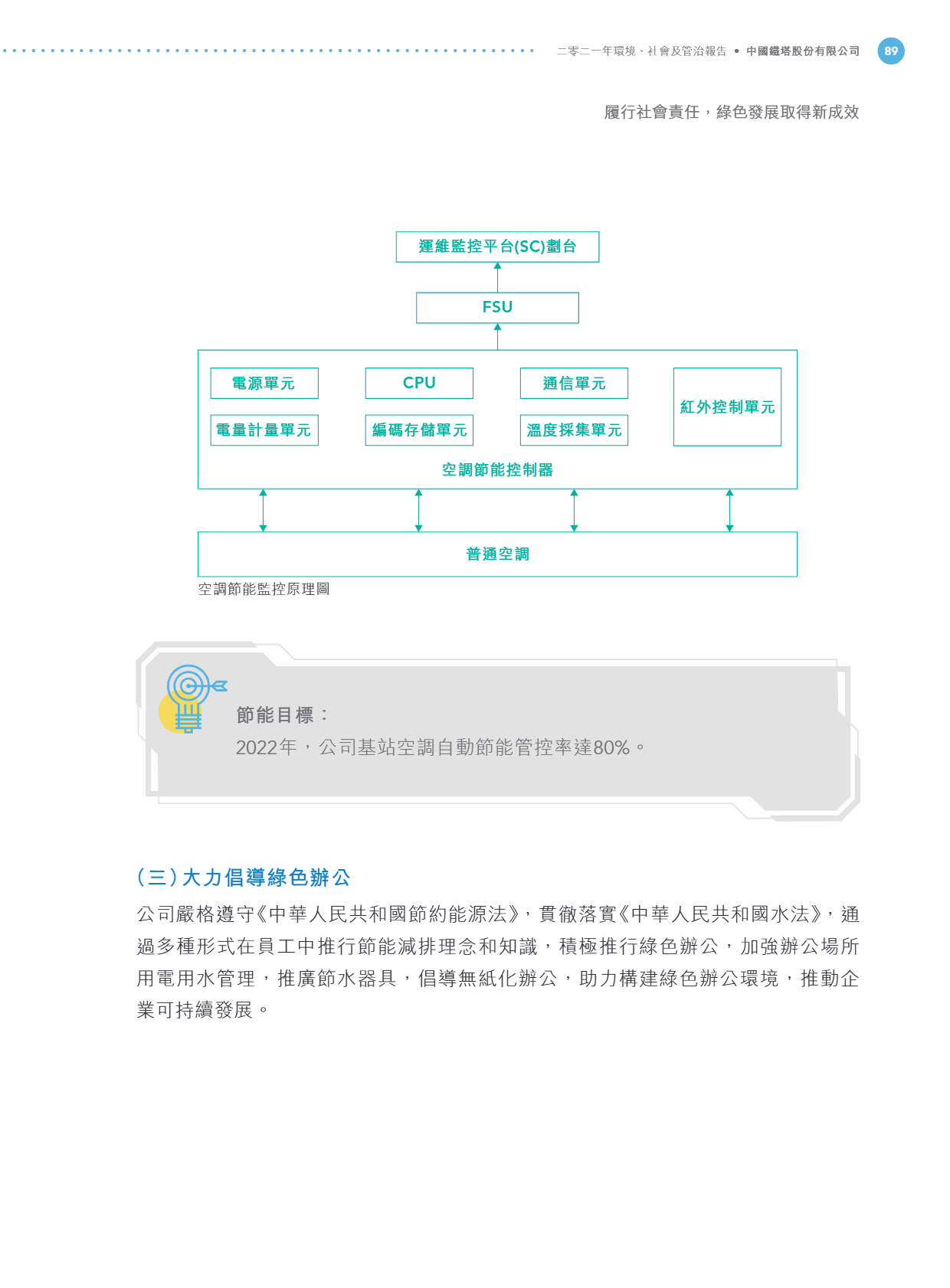 二零二一年環境、社會及管治報告 • 中國鐵塔股份有限公司 89

履行社會責任，綠色發展取得新成效

運維監控平台(SC)劃台

FSU

電源單元

CPU

通信單元

紅外控制單元

電量計量單元

編碼存儲單元

溫度採集單元

空調節能控制器

普通空調

空調節能監控原理圖

節能目標：
2022年，公司基站空調自動節能管控率達80%。

（三）大力倡導綠色辦公

公司嚴格遵守《中華人民共和國節約能源法》，貫徹落實《中華人民共和國水法》，通過多種形式在員工中推行節能減排理念和知識，積極推行綠色辦公，加強辦公場所用電用水管理，推廣節水器具，倡導無紙化辦公，助力構建綠色辦公環境，推動企業可持續發展。